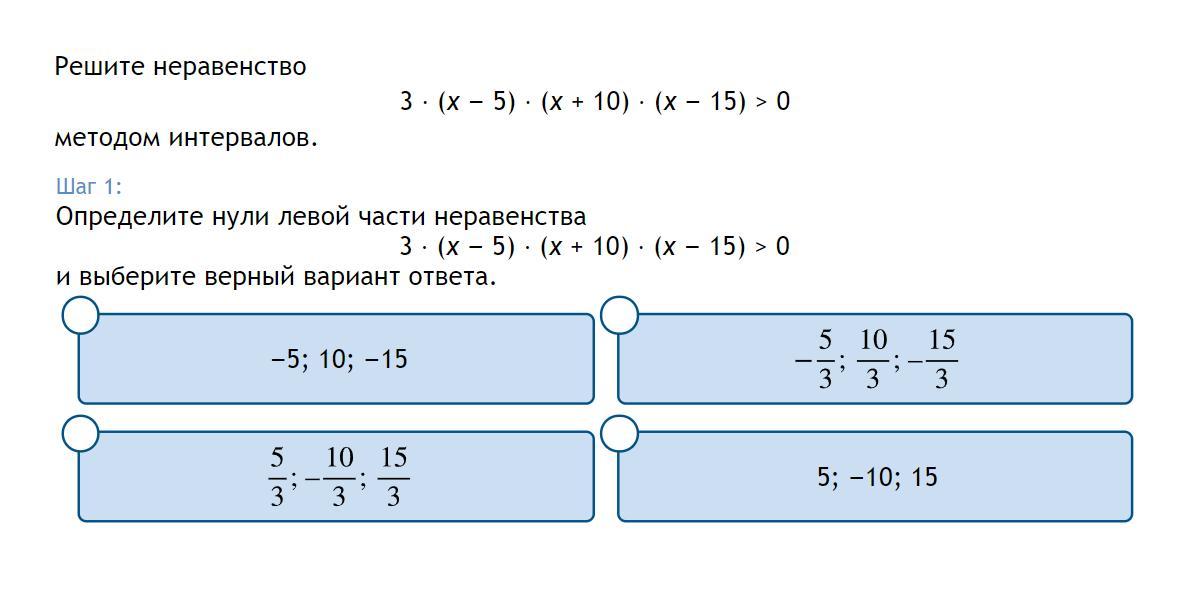 Решите неравенство

$3 \cdot (x - 5) \cdot (x + 10) \cdot (x - 15) > 0$

методом интервалов.

Шаг 1:
Определите нули левой части неравенства

$3 \cdot (x - 5) \cdot (x + 10) \cdot (x - 15) > 0$

и выберите верный вариант ответа.

$-5; 10; -15$

$-\frac{5}{3}; \frac{10}{3}; -\frac{15}{3}$

$\frac{5}{3}; -\frac{10}{3}; \frac{15}{3}$

$5; -10; 15$